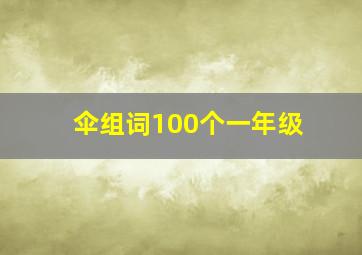 伞组词100个一年级